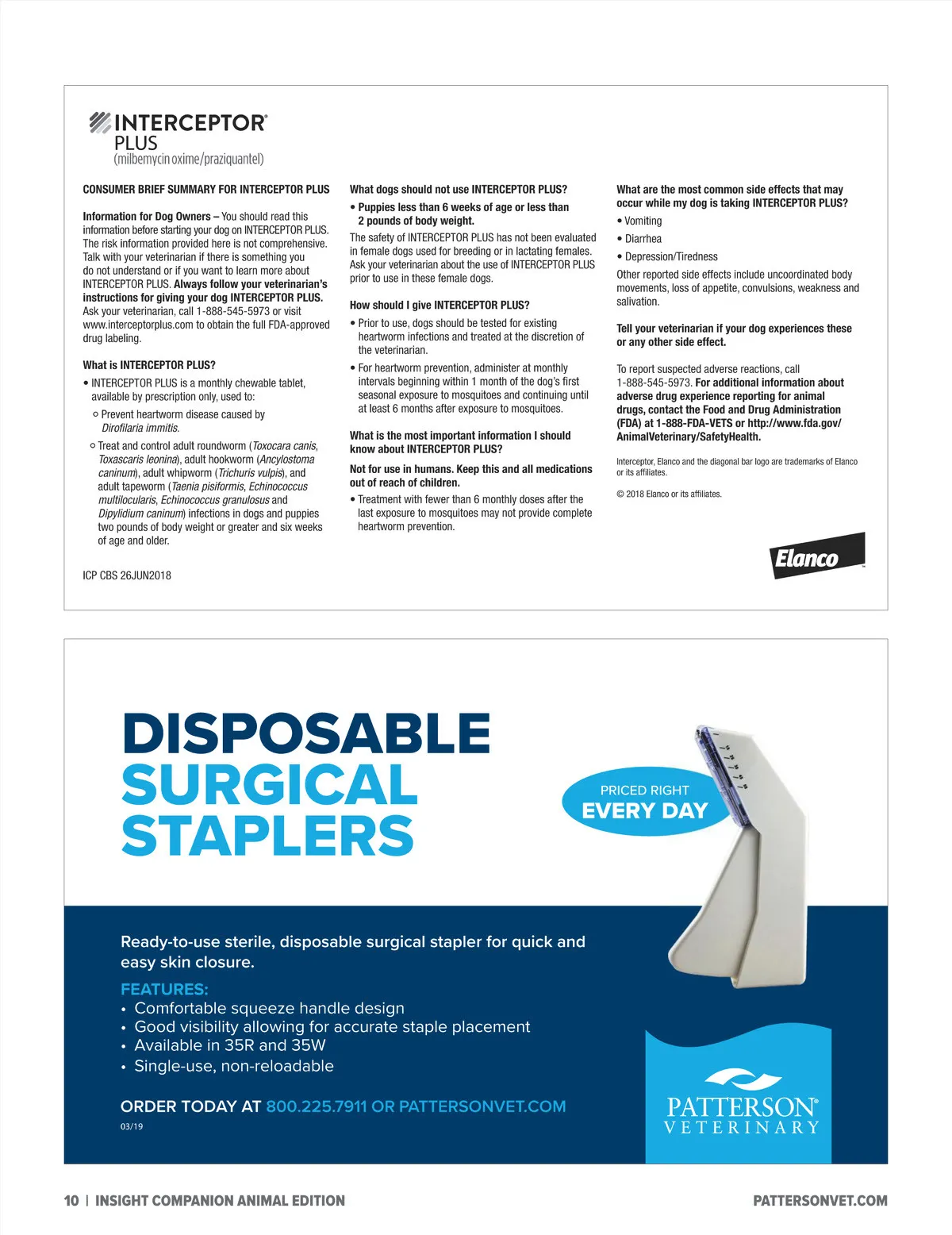 INTERCEPTOR® PLUS
(milbemycin oxime/praziquantel)

CONSUMER BRIEF SUMMARY FOR INTERCEPTOR PLUS

Information for Dog Owners – You should read this information before starting your dog on INTERCEPTOR PLUS. The risk information provided here is not comprehensive. Talk with your veterinarian if there is something you do not understand or if you want to learn more about INTERCEPTOR PLUS. Always follow your veterinarian's instructions for giving your dog INTERCEPTOR PLUS. Ask your veterinarian, call 1-888-545-5973 or visit www.interceptorplus.com to obtain the full FDA-approved drug labeling.

What is INTERCEPTOR PLUS?

• INTERCEPTOR PLUS is a monthly chewable tablet, available by prescription only, used to:
○ Prevent heartworm disease caused by Dirofilaria immitis.
○ Treat and control adult roundworm (Toxocara canis, Toxascaris leonina), adult hookworm (Ancylostoma caninum), adult whipworm (Trichuris vulpis), and adult tapeworm (Taenia pisiformis, Echinococcus multilocularis, Echinococcus granulosus and Dipylidium caninum) infections in dogs and puppies two pounds of body weight or greater and six weeks of age and older.

ICP CBS 26JUN2018

What dogs should not use INTERCEPTOR PLUS?

• Puppies less than 6 weeks of age or less than 2 pounds of body weight.

The safety of INTERCEPTOR PLUS has not been evaluated in female dogs used for breeding or in lactating females. Ask your veterinarian about the use of INTERCEPTOR PLUS prior to use in these female dogs.

How should I give INTERCEPTOR PLUS?

• Prior to use, dogs should be tested for existing heartworm infections and treated at the discretion of the veterinarian.
• For heartworm prevention, administer at monthly intervals beginning within 1 month of the dog's first seasonal exposure to mosquitoes and continuing until at least 6 months after exposure to mosquitoes.

What is the most important information I should know about INTERCEPTOR PLUS?

Not for use in humans. Keep this and all medications out of reach of children.

• Treatment with fewer than 6 monthly doses after the last exposure to mosquitoes may not provide complete heartworm prevention.

What are the most common side effects that may occur while my dog is taking INTERCEPTOR PLUS?

• Vomiting
• Diarrhea
• Depression/Tiredness

Other reported side effects include uncoordinated body movements, loss of appetite, convulsions, weakness and salivation.

Tell your veterinarian if your dog experiences these or any other side effect.

To report suspected adverse reactions, call 1-888-545-5973. For additional information about adverse drug experience reporting for animal drugs, contact the Food and Drug Administration (FDA) at 1-888-FDA-VETS or http://www.fda.gov/AnimalVeterinary/SafetyHealth.

Interceptor, Elanco and the diagonal bar logo are trademarks of Elanco or its affiliates.

© 2018 Elanco or its affiliates.

Elanco™

DISPOSABLE SURGICAL STAPLERS

PRICED RIGHT EVERY DAY

Ready-to-use sterile, disposable surgical stapler for quick and easy skin closure.

FEATURES:
• Comfortable squeeze handle design
• Good visibility allowing for accurate staple placement
• Available in 35R and 35W
• Single-use, non-reloadable

ORDER TODAY AT 800.225.7911 OR PATTERSONVET.COM
03/19

PATTERSON® VETERINARY

10 | INSIGHT COMPANION ANIMAL EDITION

PATTERSONVET.COM